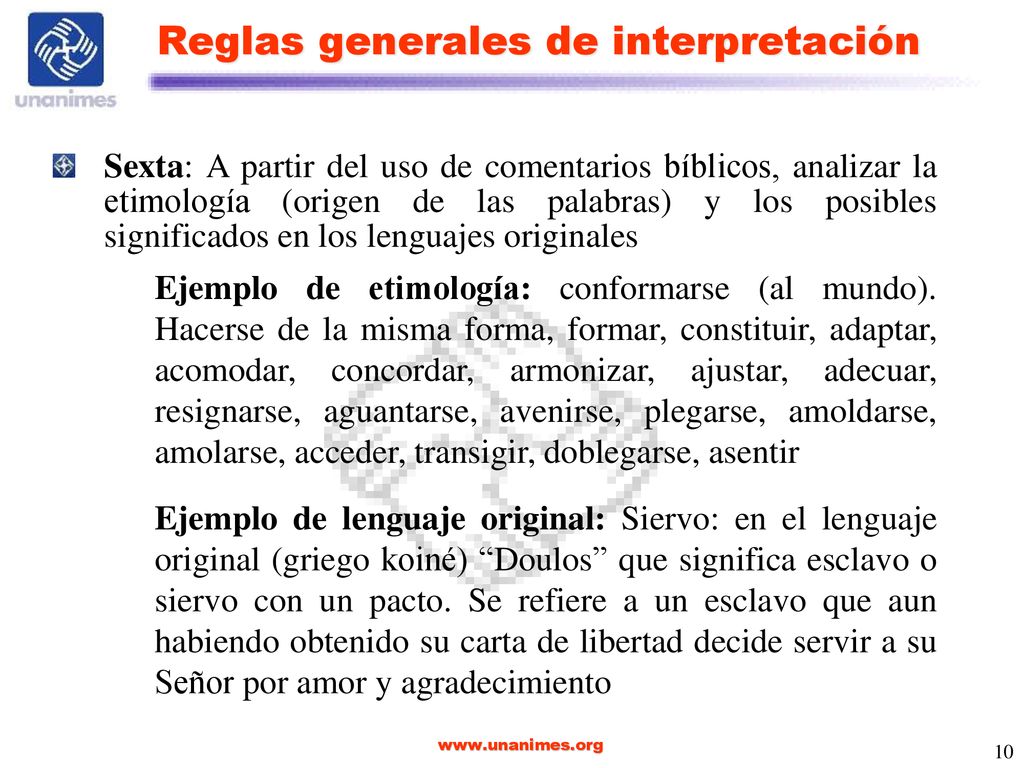 unanimes

Reglas generales de interpretación

Sexta: A partir del uso de comentarios bíblicos, analizar la etimología (origen de las palabras) y los posibles significados en los lenguajes originales

Ejemplo de etimología: conformarse (al mundo). Hacerse de la misma forma, formar, constituir, adaptar, acomodar, concordar, armonizar, ajustar, adecuar, resignarse, aguantarse, avenirse, plegarse, amoldarse, amolarse, acceder, transigir, doblegarse, asentir

Ejemplo de lenguaje original: Siervo: en el lenguaje original (griego koiné) “Doulos” que significa esclavo o siervo con un pacto. Se refiere a un esclavo que aun habiendo obtenido su carta de libertad decide servir a su Señor por amor y agradecimiento

www.unanimes.org

10